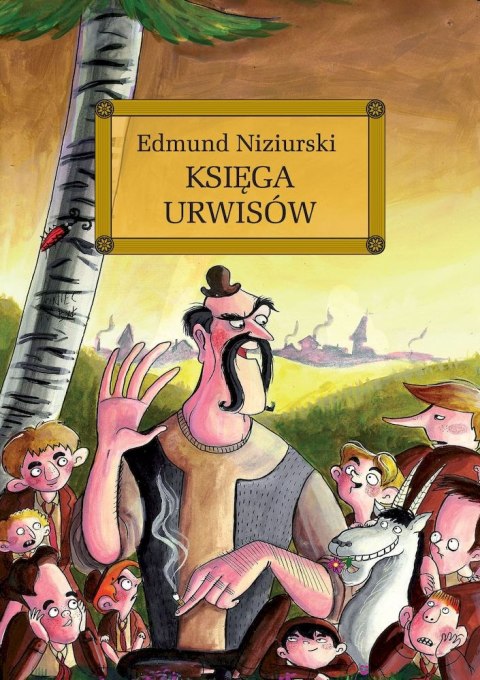 Edmund Niziurski
KSIĘGA
URWISÓW